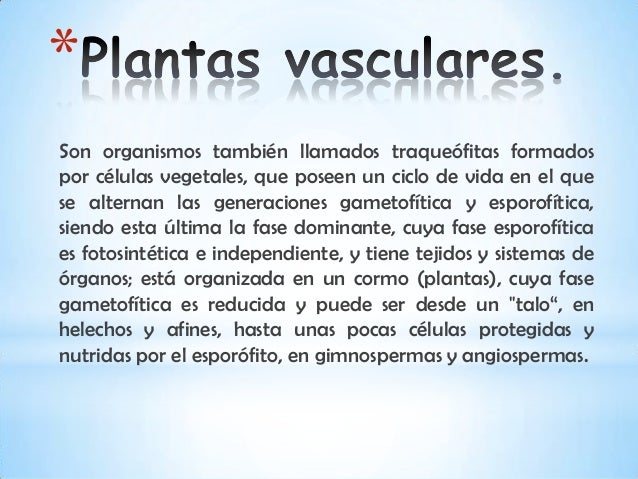 *Plantas vasculares.

Son organismos también llamados traqueófitas formados por células vegetales, que poseen un ciclo de vida en el que se alternan las generaciones gametofítica y esporofítica, siendo esta última la fase dominante, cuya fase esporofítica es fotosintética e independiente, y tiene tejidos y sistemas de órganos; está organizada en un cormo (plantas), cuya fase gametofítica es reducida y puede ser desde un "talo“, en helechos y afines, hasta unas pocas células protegidas y nutridas por el esporófito, en gimnospermas y angiospermas.